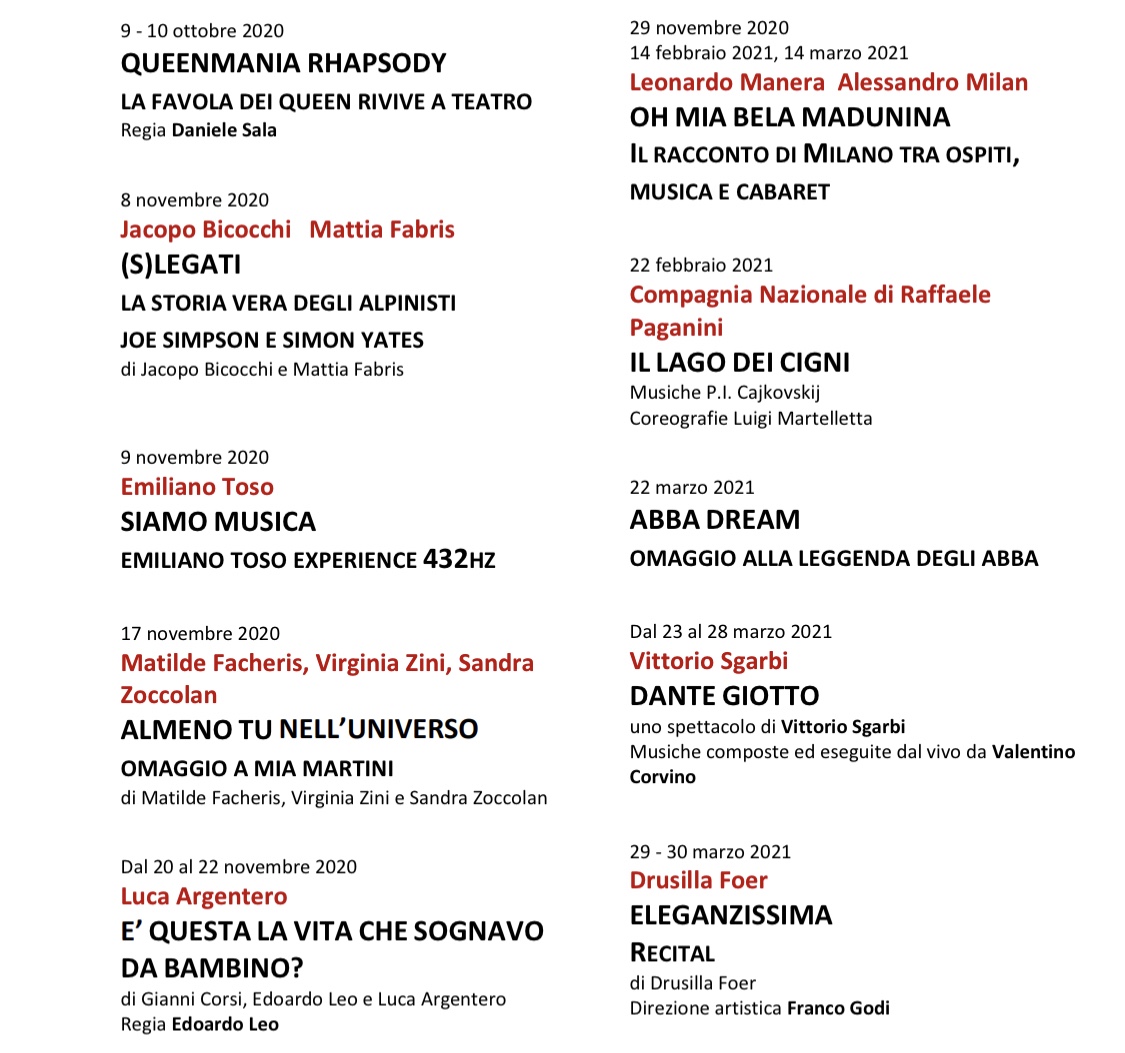 9 - 10 ottobre 2020
QUEENMANIA RHAPSODY
LA FAVOLA DEI QUEEN RIVIVE A TEATRO
Regia Daniele Sala

8 novembre 2020
Jacopo Bicocchi Mattia Fabris
(S)LEGATI
LA STORIA VERA DEGLI ALPINISTI
JOE SIMPSON E SIMON YATES
di Jacopo Bicocchi e Mattia Fabris

9 novembre 2020
Emiliano Toso
SIAMO MUSICA
EMILIANO TOSO EXPERIENCE 432HZ

17 novembre 2020
Matilde Facheris, Virginia Zini, Sandra Zoccolan
ALMENO TU NELL'UNIVERSO
OMAGGIO A MIA MARTINI
di Matilde Facheris, Virginia Zini e Sandra Zoccolan

Dal 20 al 22 novembre 2020
Luca Argentero
E' QUESTA LA VITA CHE SOGNAVO DA BAMBINO?
di Gianni Corsi, Edoardo Leo e Luca Argentero
Regia Edoardo Leo

29 novembre 2020
14 febbraio 2021, 14 marzo 2021
Leonardo Manera Alessandro Milan
OH MIA BELA MADUNINA
IL RACCONTO DI MILANO TRA OSPITI, MUSICA E CABARET

22 febbraio 2021
Compagnia Nazionale di Raffaele Paganini
IL LAGO DEI CIGNI
Musiche P.I. Cajkovskij
Coreografie Luigi Martelletta

22 marzo 2021
ABBA DREAM
OMAGGIO ALLA LEGGENDA DEGLI ABBA

Dal 23 al 28 marzo 2021
Vittorio Sgarbi
DANTE GIOTTO
uno spettacolo di Vittorio Sgarbi
Musiche composte ed eseguite dal vivo da Valentino Corvino

29 - 30 marzo 2021
Drusilla Foer
ELEGANZISSIMA
RECITAL
di Drusilla Foer
Direzione artistica Franco Godi